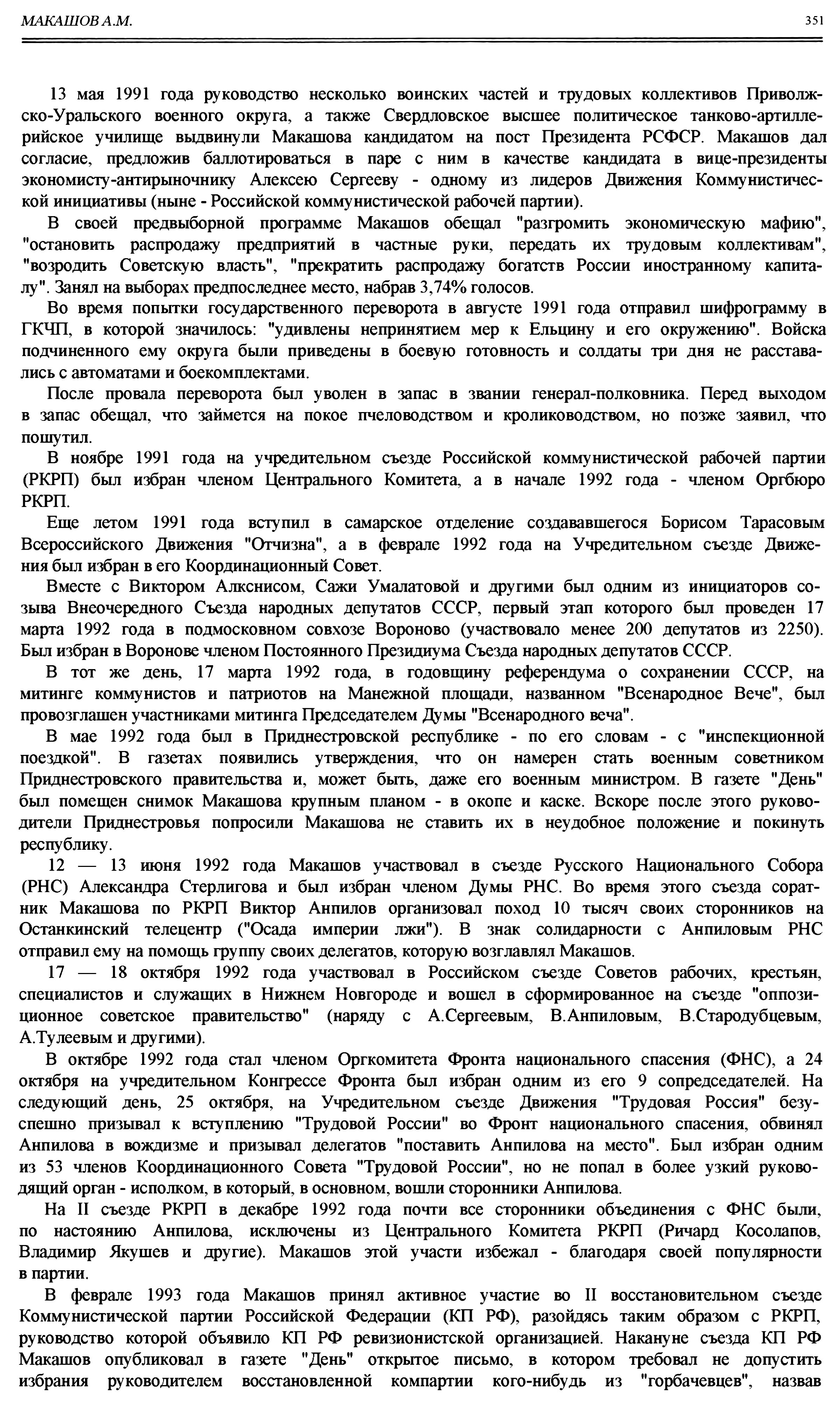 МАКАШОВ А.М.

351

13 мая 1991 года руководство несколько воинских частей и трудовых коллективов Приволжско-Уральского военного округа, а также Свердловское высшее политическое танково-артиллерийское училище выдвинули Макашова кандидатом на пост Президента РСФСР. Макашов дал согласие, предложив баллотироваться в паре с ним в качестве кандидата в вице-президенты экономисту-антирыночнику Алексею Сергееву - одному из лидеров Движения Коммунистической инициативы (ныне - Российской коммунистической рабочей партии).

В своей предвыборной программе Макашов обещал "разгромить экономическую мафию", "остановить распродажу предприятий в частные руки, передать их трудовым коллективам", "возродить Советскую власть", "прекратить распродажу богатств России иностранному капиталу". Занял на выборах предпоследнее место, набрав 3,74% голосов.

Во время попытки государственного переворота в августе 1991 года отправил шифрограмму в ГКЧП, в которой значилось: "удивлены непринятием мер к Ельцину и его окружению". Войска подчиненного ему округа были приведены в боевую готовность и солдаты три дня не расставались с автоматами и боекомплектами.

После провала переворота был уволен в запас в звании генерал-полковника. Перед выходом в запас обещал, что займется на покое пчеловодством и кролиководством, но позже заявил, что пошутил.

В ноябре 1991 года на учредительном съезде Российской коммунистической рабочей партии (РКРП) был избран членом Центрального Комитета, а в начале 1992 года - членом Оргбюро РКРП.

Еще летом 1991 года вступил в самарское отделение создававшегося Борисом Тарасовым Всероссийского Движения "Отчизна", а в феврале 1992 года на Учредительном съезде Движения был избран в его Координационный Совет.

Вместе с Виктором Алкснисом, Сажи Умалатовой и другими был одним из инициаторов созыва Внеочередного Съезда народных депутатов СССР, первый этап которого был проведен 17 марта 1992 года в подмосковном совхозе Вороново (участвовало менее 200 депутатов из 2250). Был избран в Воронове членом Постоянного Президиума Съезда народных депутатов СССР.

В тот же день, 17 марта 1992 года, в годовщину референдума о сохранении СССР, на митинге коммунистов и патриотов на Манежной площади, названном "Всенародное Вече", был провозглашен участниками митинга Председателем Думы "Всенародного веча".

В мае 1992 года был в Приднестровской республике - по его словам - с "инспекционной поездкой". В газетах появились утверждения, что он намерен стать военным советником Приднестровского правительства и, может быть, даже его военным министром. В газете "День" был помещен снимок Макашова крупным планом - в окопе и каске. Вскоре после этого руководители Приднестровья попросили Макашова не ставить их в неудобное положение и покинуть республику.

12 — 13 июня 1992 года Макашов участвовал в съезде Русского Национального Собора (РНС) Александра Стерлигова и был избран членом Думы РНС. Во время этого съезда соратник Макашова по РКРП Виктор Анпилов организовал поход 10 тысяч своих сторонников на Останкинский телецентр ("Осада империи лжи"). В знак солидарности с Анпиловым РНС отправил ему на помощь группу своих делегатов, которую возглавлял Макашов.

17 — 18 октября 1992 года участвовал в Российском съезде Советов рабочих, крестьян, специалистов и служащих в Нижнем Новгороде и вошел в сформированное на съезде "оппозиционное советское правительство" (наряду с А.Сергеевым, В.Анпиловым, В.Стародубцевым, А.Тулеевым и другими).

В октябре 1992 года стал членом Оргкомитета Фронта национального спасения (ФНС), а 24 октября на учредительном Конгрессе Фронта был избран одним из его 9 сопредседателей. На следующий день, 25 октября, на Учредительном съезде Движения "Трудовая Россия" безуспешно призывал к вступлению "Трудовой России" во Фронт национального спасения, обвинял Анпилова в вождизме и призывал делегатов "поставить Анпилова на место". Был избран одним из 53 членов Координационного Совета "Трудовой России", но не попал в более узкий руководящий орган - исполком, в который, в основном, вошли сторонники Анпилова.

На II съезде РКРП в декабре 1992 года почти все сторонники объединения с ФНС были, по настоянию Анпилова, исключены из Центрального Комитета РКРП (Ричард Косолапов, Владимир Якушев и другие). Макашов этой участи избежал - благодаря своей популярности в партии.

В феврале 1993 года Макашов принял активное участие во II восстановительном съезде Коммунистической партии Российской Федерации (КП РФ), разойдясь таким образом с РКРП, руководство которой объявило КП РФ ревизионистской организацией. Накануне съезда КП РФ Макашов опубликовал в газете "День" открытое письмо, в котором требовал не допустить избрания руководителем восстановленной компартии кого-нибудь из "горбачевцев", назвав